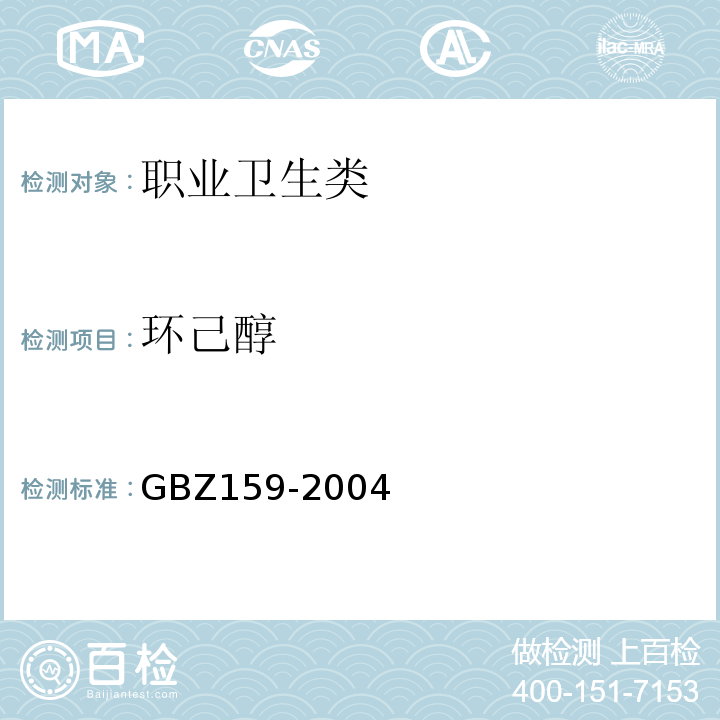 MA CNAS AL ilac-MRA

检测对象：职业卫生类

检测项目：环己醇

检测标准：GBZ159-2004

百检
Baijiantest.com

做检测 上百检
400-151-7153